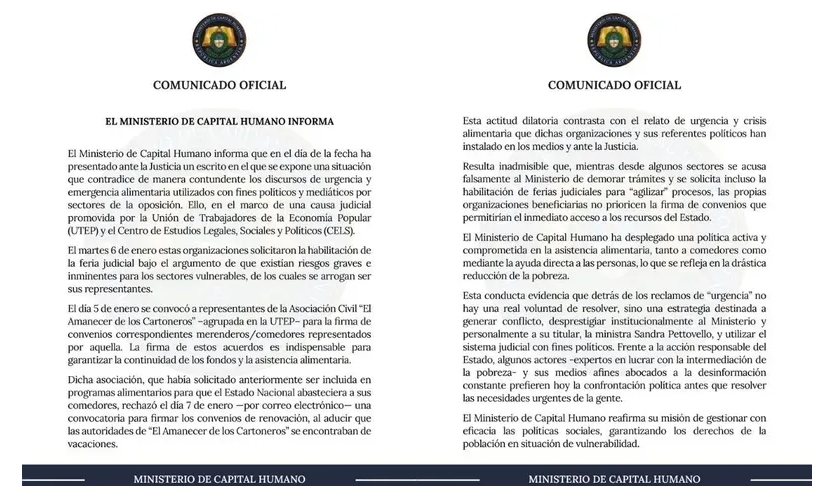 MINISTERIO DE CAPITAL HUMANO
REPÚBLICA ARGENTINA

COMUNICADO OFICIAL

EL MINISTERIO DE CAPITAL HUMANO INFORMA

El Ministerio de Capital Humano informa que en el día de la fecha ha presentado ante la Justicia un escrito en el que se expone una situación que contradice de manera contundente los discursos de urgencia y emergencia alimentaria utilizados con fines políticos y mediáticos por sectores de la oposición. Ello, en el marco de una causa judicial promovida por la Unión de Trabajadores de la Economía Popular (UTEP) y el Centro de Estudios Legales, Sociales y Políticos (CELS).

El martes 6 de enero estas organizaciones solicitaron la habilitación de la feria judicial bajo el argumento de que existían riesgos graves e inminentes para los sectores vulnerables, de los cuales se arrogan ser sus representantes.

El día 5 de enero se convocó a representantes de la Asociación Civil "El Amanecer de los Cartoneros" -agrupada en la UTEP- para la firma de convenios correspondientes merenderos/comedores representados por aquella. La firma de estos acuerdos es indispensable para garantizar la continuidad de los fondos y la asistencia alimentaria.

Dicha asociación, que había solicitado anteriormente ser incluida en programas alimentarios para que el Estado Nacional abasteciera a sus comedores, rechazó el día 7 de enero —por correo electrónico— una convocatoria para firmar los convenios de renovación, al aducir que las autoridades de "El Amanecer de los Cartoneros" se encontraban de vacaciones.

MINISTERIO DE CAPITAL HUMANO

MINISTERIO DE CAPITAL HUMANO
REPÚBLICA ARGENTINA

COMUNICADO OFICIAL

Esta actitud dilatoria contrasta con el relato de urgencia y crisis alimentaria que dichas organizaciones y sus referentes políticos han instalado en los medios y ante la Justicia.

Resulta inadmisible que, mientras desde algunos sectores se acusa falsamente al Ministerio de demorar trámites y se solicita incluso la habilitación de ferias judiciales para "agilizar" procesos, las propias organizaciones beneficiarias no prioricen la firma de convenios que permitirían el inmediato acceso a los recursos del Estado.

El Ministerio de Capital Humano ha desplegado una política activa y comprometida en la asistencia alimentaria, tanto a comedores como mediante la ayuda directa a las personas, lo que se refleja en la drástica reducción de la pobreza.

Esta conducta evidencia que detrás de los reclamos de "urgencia" no hay una real voluntad de resolver, sino una estrategia destinada a generar conflicto, desprestigiar institucionalmente al Ministerio y personalmente a su titular, la ministra Sandra Pettovello, y utilizar el sistema judicial con fines políticos. Frente a la acción responsable del Estado, algunos actores -expertos en lucrar con la intermediación de la pobreza- y sus medios afines abocados a la desinformación constante prefieren hoy la confrontación política antes que resolver las necesidades urgentes de la gente.

El Ministerio de Capital Humano reafirma su misión de gestionar con eficacia las políticas sociales, garantizando los derechos de la población en situación de vulnerabilidad.

MINISTERIO DE CAPITAL HUMANO